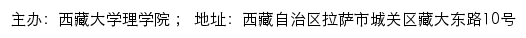 主办：西藏大学理学院； 地址：西藏自治区拉萨市城关区藏大东路10号